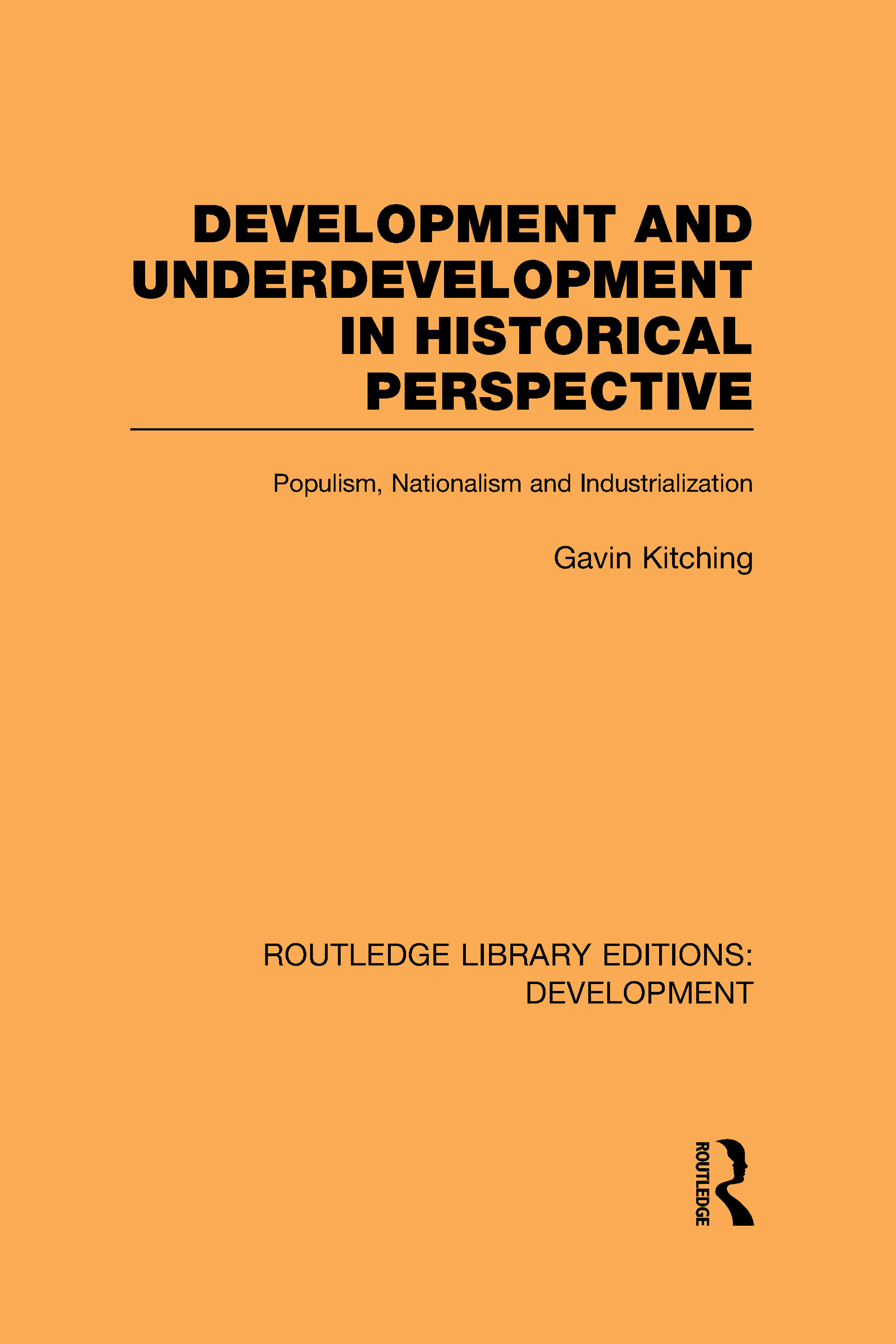 DEVELOPMENT AND UNDERDEVELOPMENT IN HISTORICAL PERSPECTIVE

Populism, Nationalism and Industrialization

Gavin Kitching

ROUTLEDGE LIBRARY EDITIONS: DEVELOPMENT

ROUTLEDGE